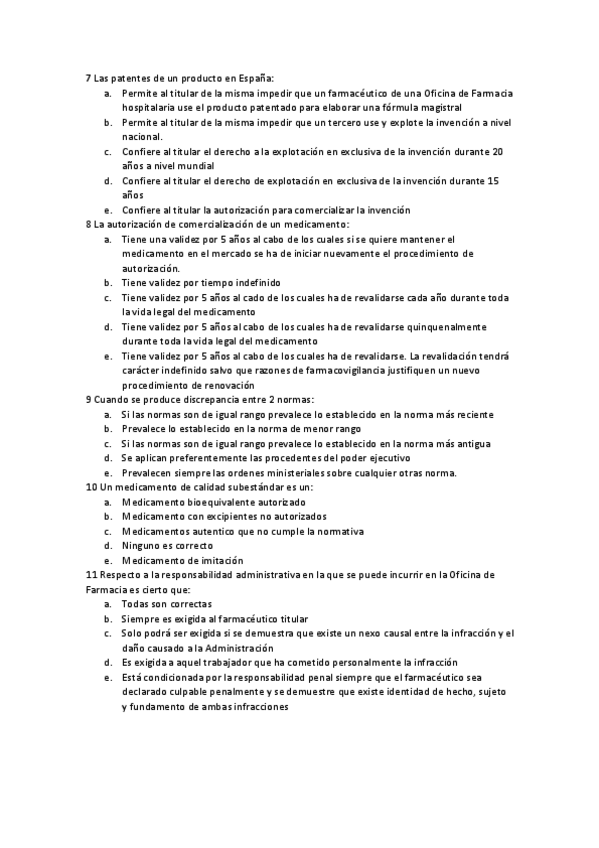 7 Las patentes de un producto en España:
a. Permite al titular de la misma impedir que un farmacéutico de una Oficina de Farmacia hospitalaria use el producto patentado para elaborar una fórmula magistral
b. Permite al titular de la misma impedir que un tercero use y explote la invención a nivel nacional.
c. Confiere al titular el derecho a la explotación en exclusiva de la invención durante 20 años a nivel mundial
d. Confiere al titular el derecho de explotación en exclusiva de la invención durante 15 años
e. Confiere al titular la autorización para comercializar la invención
8 La autorización de comercialización de un medicamento:
a. Tiene una validez por 5 años al cabo de los cuales si se quiere mantener el medicamento en el mercado se ha de iniciar nuevamente el procedimiento de autorización.
b. Tiene validez por tiempo indefinido
c. Tiene validez por 5 años al cado de los cuales ha de revalidarse cada año durante toda la vida legal del medicamento
d. Tiene validez por 5 años al cabo de los cuales ha de revalidarse quinquenalmente durante toda la vida legal del medicamento
e. Tiene validez por 5 años al cabo de los cuales ha de revalidarse. La revalidación tendrá carácter indefinido salvo que razones de farmacovigilancia justifiquen un nuevo procedimiento de renovación
9 Cuando se produce discrepancia entre 2 normas:
a. Si las normas son de igual rango prevalece lo establecido en la norma más reciente
b. Prevalece lo establecido en la norma de menor rango
c. Si las normas son de igual rango prevalece lo establecido en la norma más antigua
d. Se aplican preferentemente las procedentes del poder ejecutivo
e. Prevalecen siempre las ordenes ministeriales sobre cualquier otras norma.
10 Un medicamento de calidad subestándar es un:
a. Medicamento bioequivalente autorizado
b. Medicamento con excipientes no autorizados
c. Medicamentos autentico que no cumple la normativa
d. Ninguno es correcto
e. Medicamento de imitación
11 Respecto a la responsabilidad administrativa en la que se puede incurrir en la Oficina de Farmacia es cierto que:
a. Todas son correctas
b. Siempre es exigida al farmacéutico titular
c. Solo podrá ser exigida si se demuestra que existe un nexo causal entre la infracción y el daño causado a la Administración
d. Es exigida a aquel trabajador que ha cometido personalmente la infracción
e. Está condicionada por la responsabilidad penal siempre que el farmacéutico sea declarado culpable penalmente y se demuestre que existe identidad de hecho, sujeto y fundamento de ambas infracciones